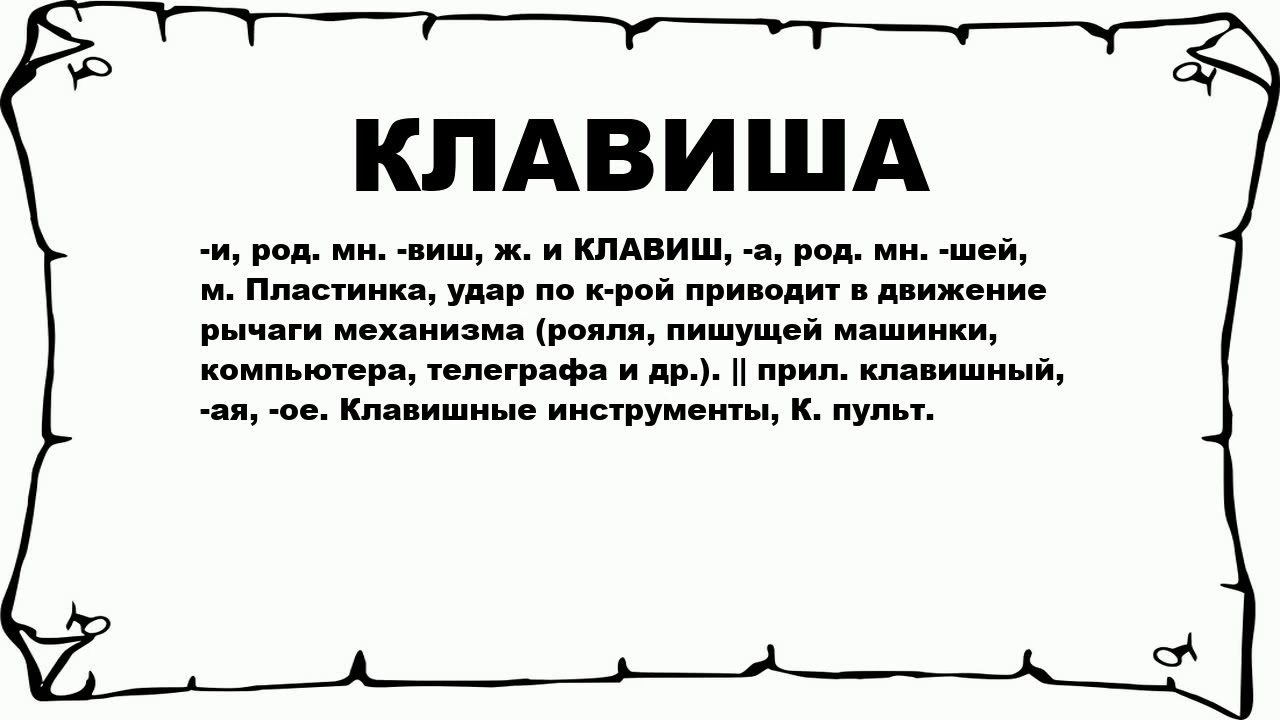 КЛАВИША

-и, род. мн. -виш, ж. и КЛАВИШ, -а, род. мн. -шей, м. Пластинка, удар по к-рой приводит в движение рычаги механизма (рояля, пишущей машинки, компьютера, телеграфа и др.). || прил. клавишный, -ая, -ое. Клавишные инструменты, К. пульт.